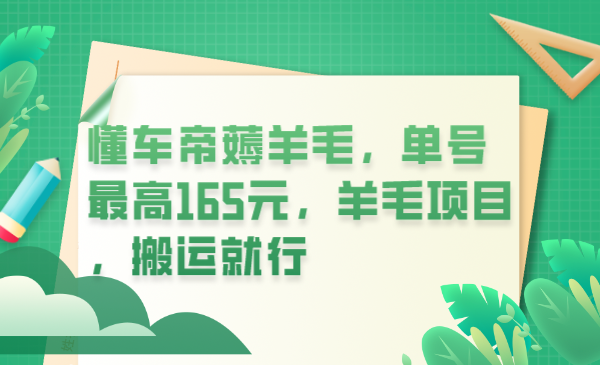 懂车帝薅羊毛，单号最高165元，羊毛项目，搬运就行